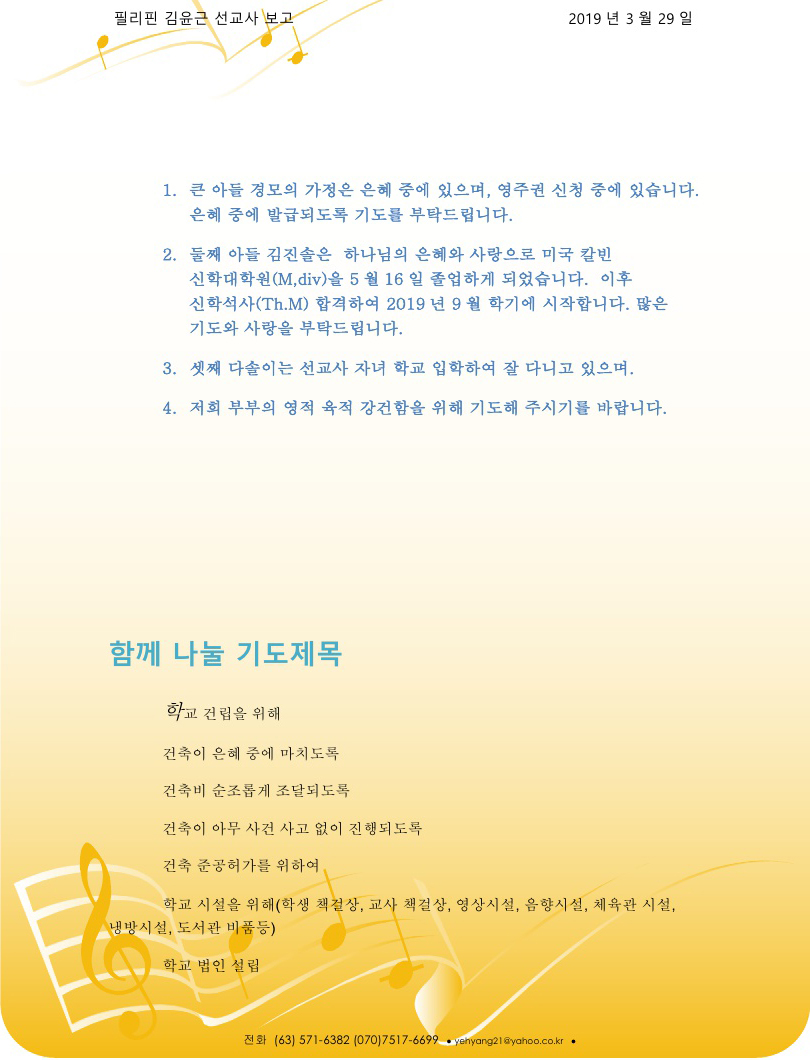 필리핀 김윤근 선교사 보고

2019 년 3 월 29 일

1. 큰 아들 경모의 가정은 은혜 중에 있으며, 영주권 신청 중에 있습니다. 은혜 중에 발급되도록 기도를 부탁드립니다.

2. 둘째 아들 김진솔은 하나님의 은혜와 사랑으로 미국 칼빈 신학대학원(M,div)을 5 월 16 일 졸업하게 되었습니다. 이후 신학석사(Th.M) 합격하여 2019 년 9 월 학기에 시작합니다. 많은 기도와 사랑을 부탁드립니다.

3. 셋째 다솔이는 선교사 자녀 학교 입학하여 잘 다니고 있으며.

4. 저희 부부의 영적 육적 강건함을 위해 기도해 주시기를 바랍니다.

함께 나눌 기도제목

학교 건립을 위해

건축이 은혜 중에 마치도록

건축비 순조롭게 조달되도록

건축이 아무 사건 사고 없이 진행되도록

건축 준공허가를 위하여

학교 시설을 위해(학생 책걸상, 교사 책걸상, 영상시설, 음향시설, 체육관 시설, 냉방시설, 도서관 비품등)

학교 법인 설립

전화 (63) 571-6382 (070)7517-6699 • yehyang21@yahoo.co.kr •